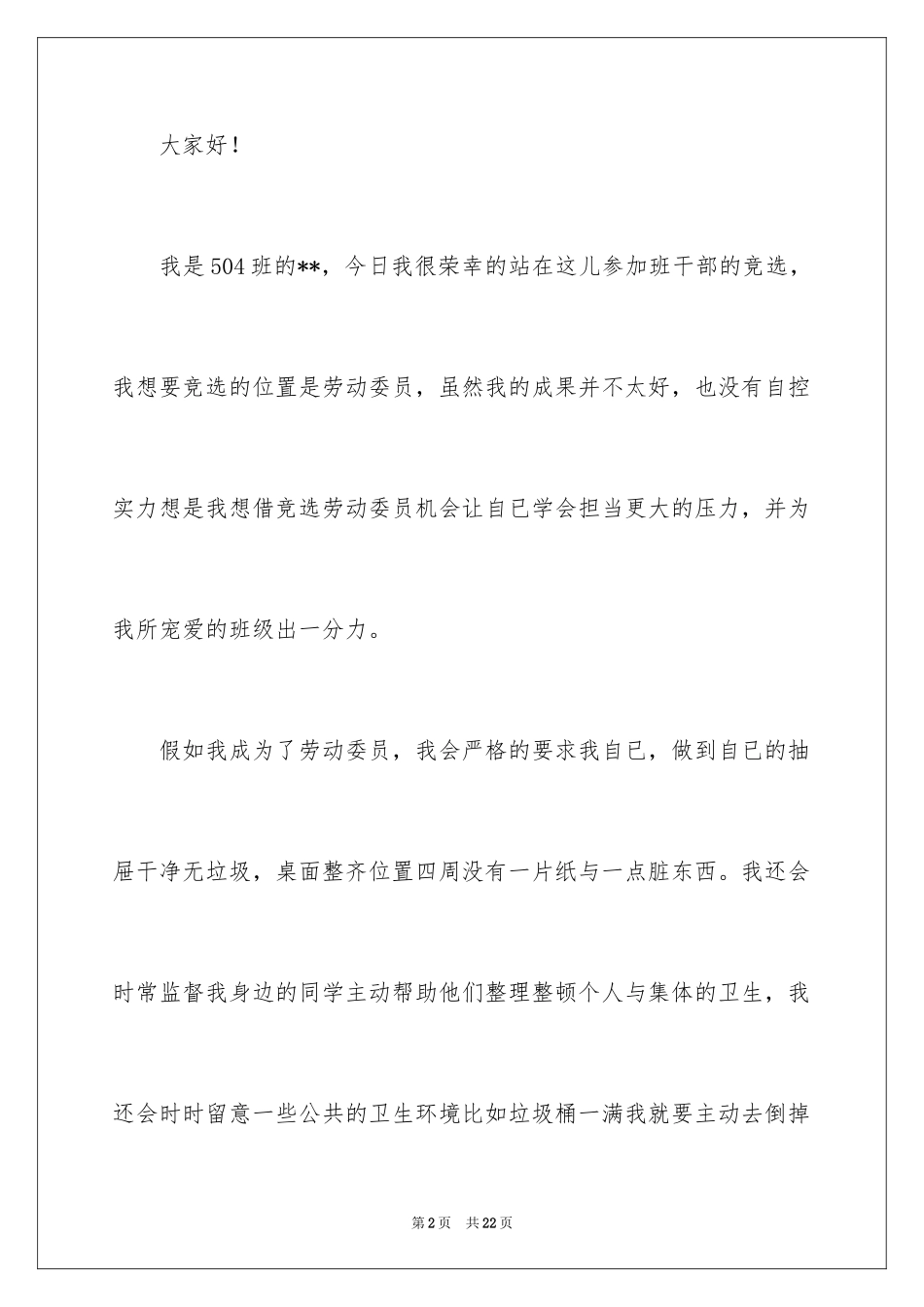 大家好！

我是504班的**，今日我很荣幸的站在这儿参加班干部的竞选，我想要竞选的位置是劳动委员，虽然我的成果并不太好，也没有自控实力想是我想借竞选劳动委员机会让自已学会担当更大的压力，并为我所宠爱的班级出一分力。

假如我成为了劳动委员，我会严格的要求我自已，做到自已的抽屉干净无垃圾，桌面整齐位置四周没有一片纸与一点脏东西。我还会时常监督我身边的同学主动帮助他们整理整顿个人与集体的卫生，我还会时时留意一些公共的卫生环境比如垃圾桶一满我就要主动去倒掉

第2页 共22页